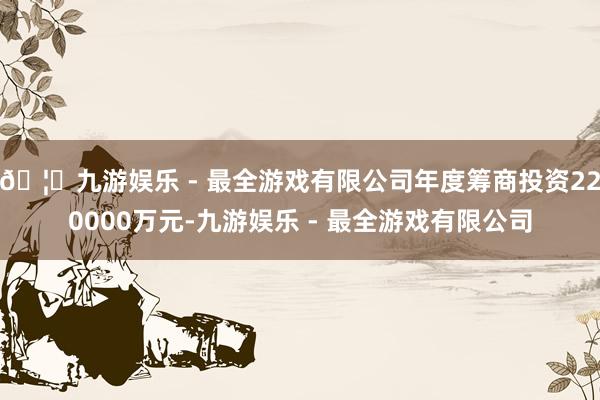 ð¦ 九游娱乐 - 最全游戏有限公司年度筹商投资220000万元-九游娱乐 - 最全游戏有限公司